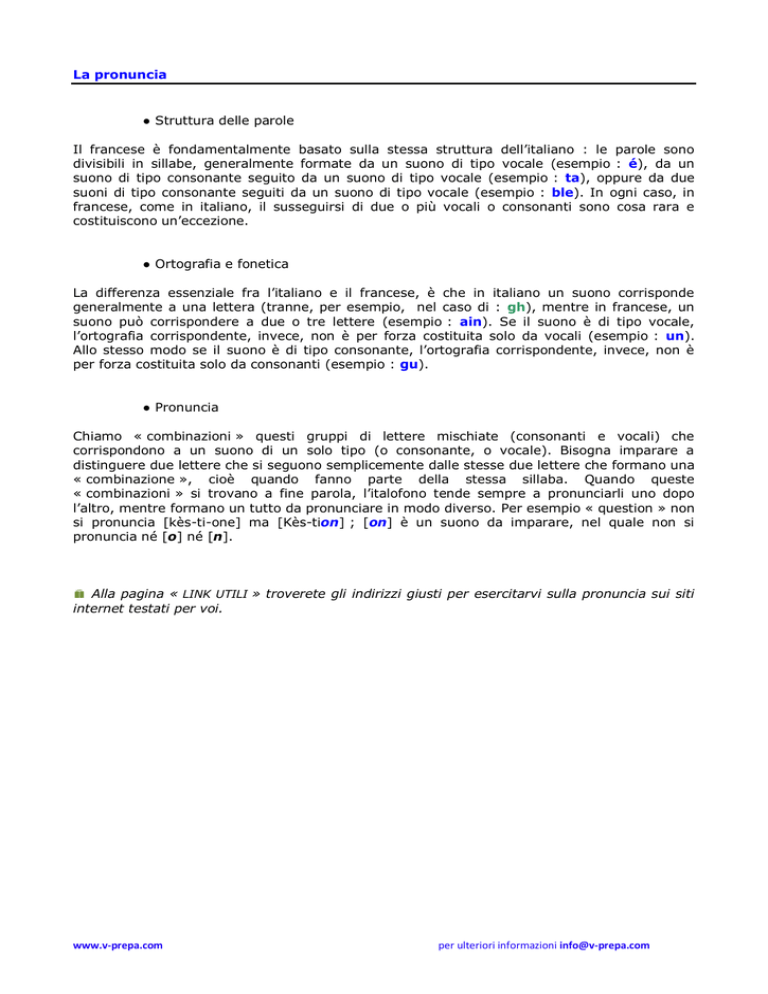 La pronuncia

● Struttura delle parole

Il francese è fondamentalmente basato sulla stessa struttura dell'italiano : le parole sono divisibili in sillabe, generalmente formate da un suono di tipo vocale (esempio : é), da un suono di tipo consonante seguito da un suono di tipo vocale (esempio : ta), oppure da due suoni di tipo consonante seguiti da un suono di tipo vocale (esempio : ble). In ogni caso, in francese, come in italiano, il susseguirsi di due o più vocali o consonanti sono cosa rara e costituiscono un'eccezione.

● Ortografia e fonetica

La differenza essenziale fra l'italiano e il francese, è che in italiano un suono corrisponde generalmente a una lettera (tranne, per esempio, nel caso di : gh), mentre in francese, un suono può corrispondere a due o tre lettere (esempio : ain). Se il suono è di tipo vocale, l'ortografia corrispondente, invece, non è per forza costituita solo da vocali (esempio : un). Allo stesso modo se il suono è di tipo consonante, l'ortografia corrispondente, invece, non è per forza costituita solo da consonanti (esempio : gu).

● Pronuncia

Chiamo « combinazioni » questi gruppi di lettere mischiate (consonanti e vocali) che corrispondono a un suono di un solo tipo (o consonante, o vocale). Bisogna imparare a distinguere due lettere che si seguono semplicemente dalle stesse due lettere che formano una « combinazione », cioè quando fanno parte della stessa sillaba. Quando queste « combinazioni » si trovano a fine parola, l'italofono tende sempre a pronunciarli uno dopo l'altro, mentre formano un tutto da pronunciare in modo diverso. Per esempio « question » non si pronuncia [kès-ti-one] ma [Kès-tion] ; [on] è un suono da imparare, nel quale non si pronuncia né [o] né [n].

Alla pagina « LINK UTILI » troverete gli indirizzi giusti per esercitarvi sulla pronuncia sui siti internet testati per voi.

www.v-prepa.com

per ulteriori informazioni info@v-prepa.com